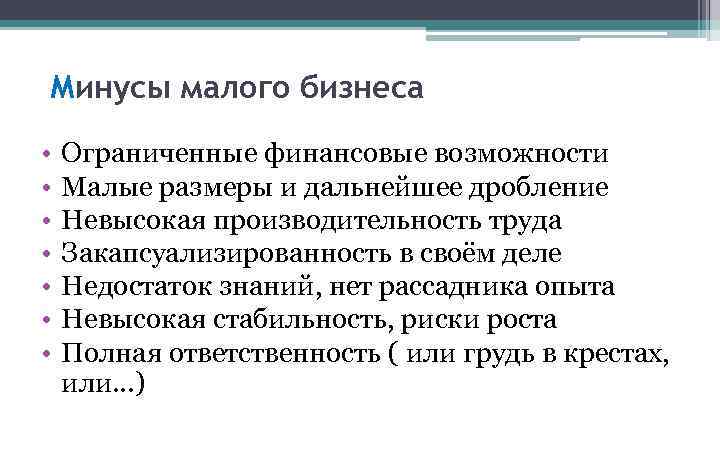 Минусы малого бизнеса

• Ограниченные финансовые возможности
• Малые размеры и дальнейшее дробление
• Невысокая производительность труда
• Закапсуализированность в своём деле
• Недостаток знаний, нет рассадника опыта
• Невысокая стабильность, риски роста
• Полная ответственность ( или грудь в крестах, или…)